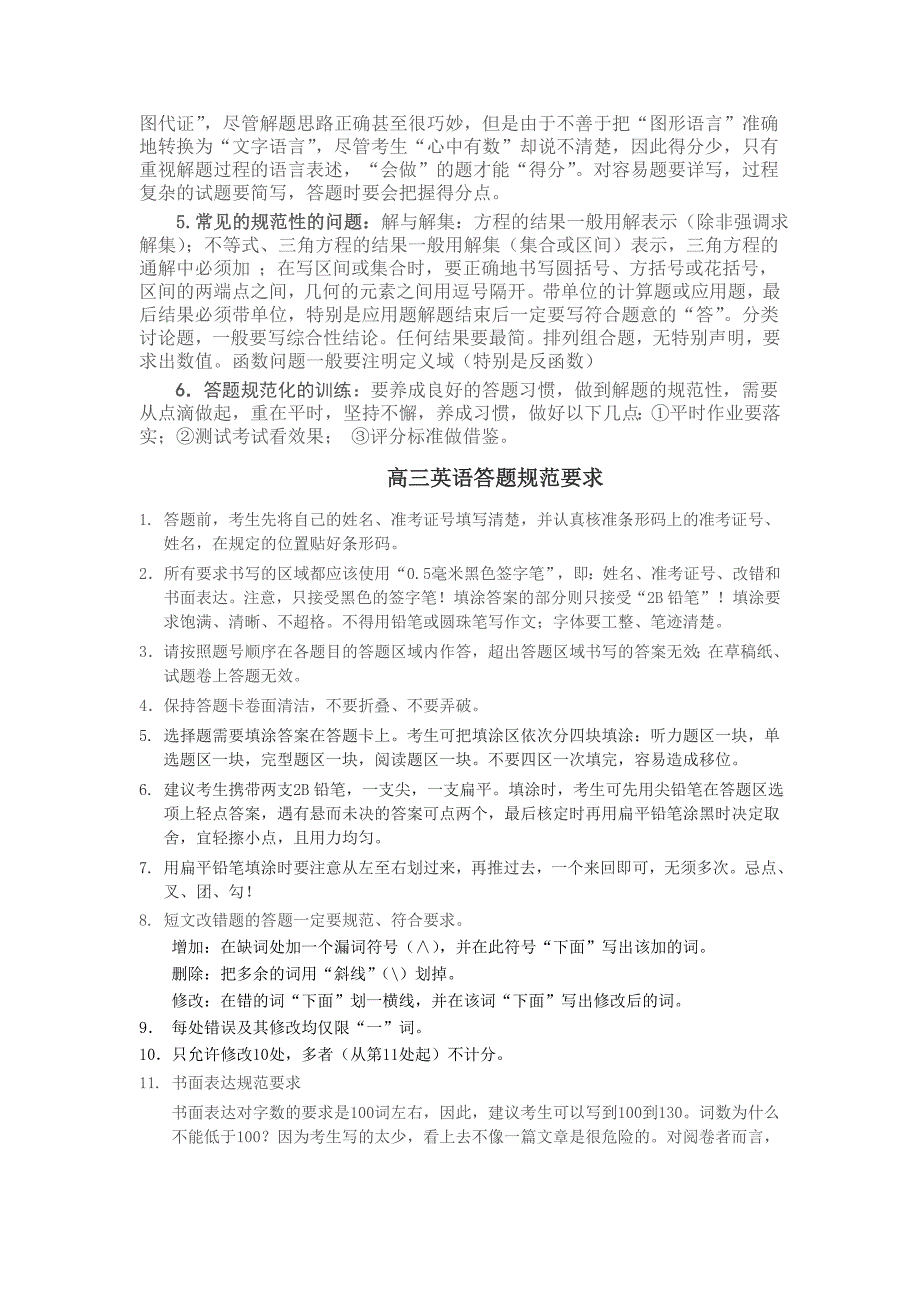 图代证”，尽管解题思路正确甚至很巧妙，但是由于不善于把“图形语言”准确地转换为“文字语言”，尽管考生“心中有数”却说不清楚，因此得分少，只有重视解题过程的语言表述，“会做”的题才能“得分”。对容易题要详写，过程复杂的试题要简写，答题时要会把握得分点。

5. 常见的规范性的问题：解与解集：方程的结果一般用解表示（除非强调求解集）；不等式、三角方程的结果一般用解集（集合或区间）表示，三角方程的通解中必须加 ；在写区间或集合时，要正确地书写圆括号、方括号或花括号，区间的两端点之间，几何的元素之间用逗号隔开。带单位的计算题或应用题，最后结果必须带单位，特别是应用题解题结束后一定要写符合题意的“答”。分类讨论题，一般要写综合性结论。任何结果要最简。排列组合题，无特别声明，要求出数值。函数问题一般要注明定义域（特别是反函数）

6. 答题规范化的训练：要养成良好的答题习惯，做到解题的规范性，需要从点滴做起，重在平时，坚持不懈，养成习惯，做好以下几点：①平时作业要落实；②测试考试看效果； ③评分标准做借鉴。

高三英语答题规范要求

1. 答题前，考生先将自己的姓名、准考证号填写清楚，并认真核准条形码上的准考证号、姓名，在规定的位置贴好条形码。

2. 所有要求书写的区域都应该使用“0.5毫米黑色签字笔”，即：姓名、准考证号、改错和书面表达。注意，只接受黑色的签字笔！填涂答案的部分则只接受“2B 铅笔”！填涂要求饱满、清晰、不超格。不得用铅笔或圆珠笔写作文；字体要工整、笔迹清楚。

3. 请按照题号顺序在各题目的答题区域内作答，超出答题区域书写的答案无效；在草稿纸、试题卷上答题无效。

4. 保持答题卡卷面清洁，不要折叠、不要弄破。

5. 选择题需要填涂答案在答题卡上。考生可把填涂区依次分四块填涂：听力题区一块，单选题区一块，完型题区一块，阅读题区一块。不要四区一次填完，容易造成移位。

6. 建议考生携带两支2B 铅笔，一支尖，一支扁平。填涂时，考生可先用尖铅笔在答题区选项上轻点答案，遇有悬而未决的答案可点两个，最后核定时再用扁平铅笔涂黑时决定取舍，宜轻擦小点，且用力均匀。

7. 用扁平铅笔填涂时要注意从左至右划过来，再推过去，一个来回即可，无须多次。忌点、叉、团、勾！

8. 短文改错题的答题一定要规范、符合要求。

增加：在缺词处加一个漏词符号（∧），并在此符号“下面”写出该加的词。

删除：把多余的词用“斜线”（\）划掉。

修改：在错的词“下面”划一横线，并在该词“下面”写出修改后的词。

9. 每处错误及其修改均仅限“一”词。

10. 只允许修改10处，多者（从第11处起）不计分。

11. 书面表达规范要求

书面表达对字数的要求是100词左右，因此，建议考生可以写到100到130。词数为什么不能低于100？因为考生写的太少，看上去不像一篇文章是很危险的。对阅卷者而言，